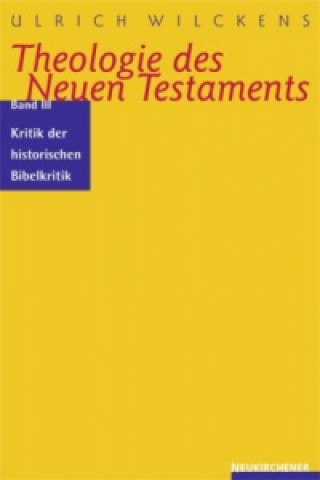 ULRICH WILCKENS

Theologie des Neuen Testaments

Band III

Kritik der historischen Bibelkritik

NEUKIRCHENER